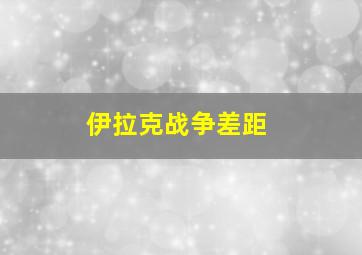 伊拉克战争差距